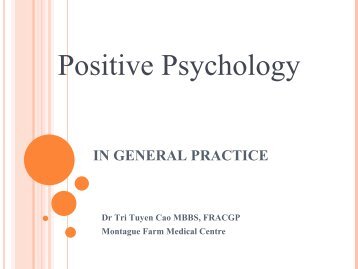 Positive Psychology

IN GENERAL PRACTICE

Dr Tri Tuyen Cao MBBS, FRACGP
Montague Farm Medical Centre